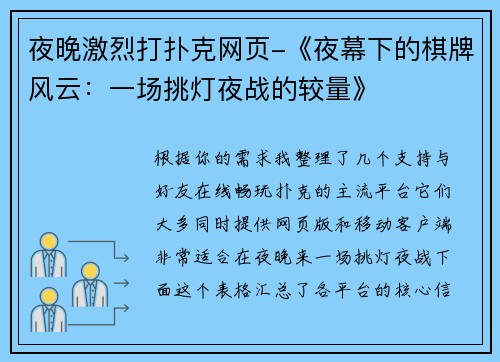 夜晚激烈打扑克网页-《夜幕下的棋牌风云：一场挑灯夜战的较量》

根据你的需求我整理了几个支持与好友在线畅玩扑克的主流平台它们大多同时提供网页版和移动客户端非常适合在夜晚来一场挑灯夜战下面这个表格汇总了各平台的核心信